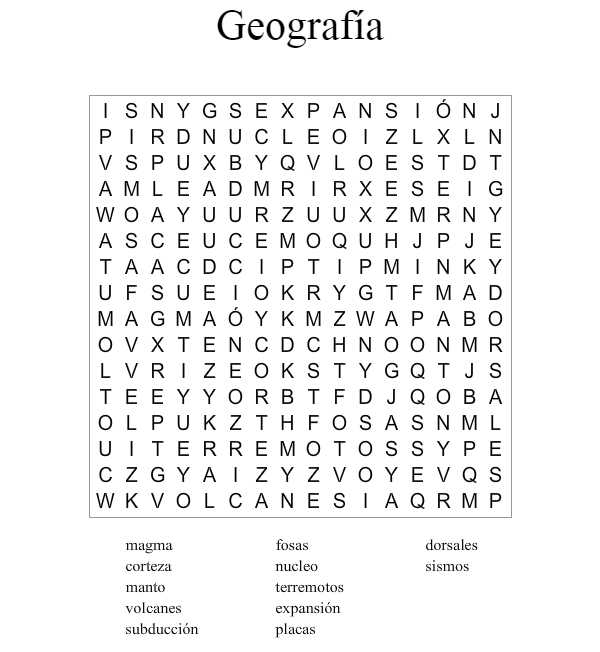 Geografía

I S N Y G S E X P A N S I Ó N J
P I R D N U C L E O I Z L X L N
V S P U X B Y Q V L O E S T D T
A M L E A D M R I R X E S E I G
W O A Y U U R Z U U X Z M R N Y
A S C E U C E M O Q U H J P J E
T A A C D C I P T I P M I N K Y
U F S U E I O K R Y G T F M A D
M A G M A Ó Y K M Z W A P A B O
O V X T E N C D C H N O O N M R
L V R I Z E O K S T Y G Q T J S
T E E Y Y O R B T F D J Q O B A
O L P U K Z T H F O S A S N M L
U I T E R R E M O T O S S Y P E
C Z G Y A I Z Y Z V O Y E V Q S
W K V O L C A N E S I A Q R M P

magma
corteza
manto
volcanes
subducción

fosas
nucleo
terremotos
expansión
placas

dorsales
sismos